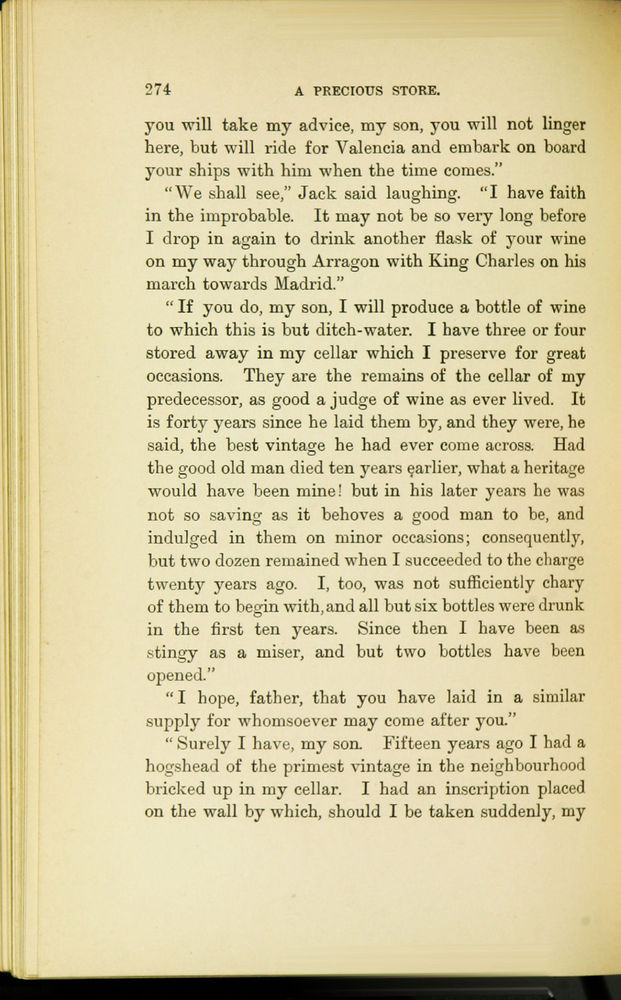 274 A PRECIOUS STORE.

you will take my advice, my son, you will not linger here, but will ride for Valencia and embark on board your ships with him when the time comes."

"We shall see," Jack said laughing. "I have faith in the improbable. It may not be so very long before I drop in again to drink another flask of your wine on my way through Arragon with King Charles on his march towards Madrid."

"If you do, my son, I will produce a bottle of wine to which this is but ditch-water. I have three or four stored away in my cellar which I preserve for great occasions. They are the remains of the cellar of my predecessor, as good a judge of wine as ever lived. It is forty years since he laid them by, and they were, he said, the best vintage he had ever come across. Had the good old man died ten years earlier, what a heritage would have been mine! but in his later years he was not so saving as it behoves a good man to be, and indulged in them on minor occasions; consequently, but two dozen remained when I succeeded to the charge twenty years ago. I, too, was not sufficiently chary of them to begin with, and all but six bottles were drunk in the first ten years. Since then I have been as stingy as a miser, and but two bottles have been opened."

"I hope, father, that you have laid in a similar supply for whomsoever may come after you."

"Surely I have, my son. Fifteen years ago I had a hogshead of the primest vintage in the neighbourhood bricked up in my cellar. I had an inscription placed on the wall by which, should I be taken suddenly, my